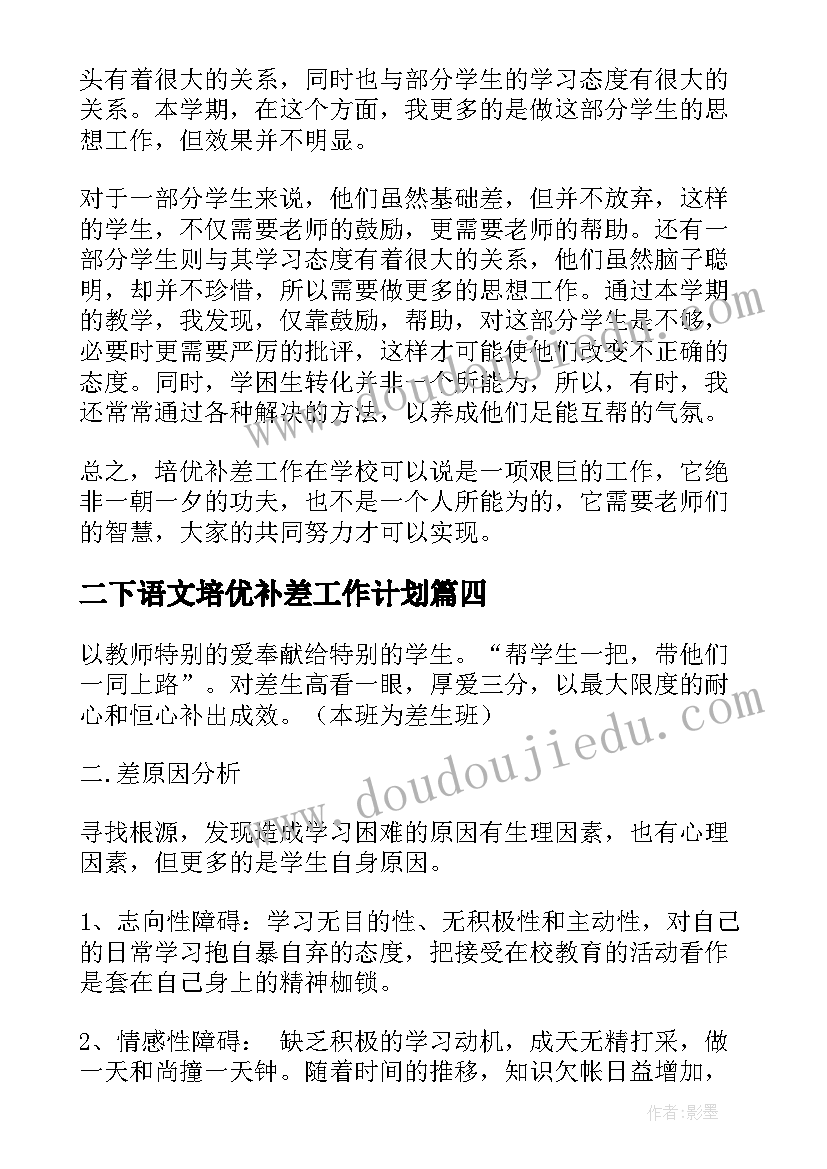 头有着很大的关系，同时也与部分学生的学习态度有很大的关系。本学期，在这个方面，我更多的是做这部分学生的思想工作，但效果并不明显。

对于一部分学生来说，他们虽然基础差，但并不放弃，这样的学生，不仅需要老师的鼓励，更需要老师的帮助。还有一部分学生则与其学习态度有着很大的关系，他们虽然脑子聪明，却并不珍惜，所以需要做更多的思想工作。通过本学期的教学，我发现，仅靠鼓励，帮助，对这部分学生是不够，必要时更需要严厉的批评，这样才可能使他们改变不正确的态度。同时，学困生转化并非一个所能为，所以，有时，我还常常通过各种解决的方法，以养成他们足能互帮的气氛。

总之，培优补差工作在学校可以说是一项艰巨的工作，它绝非一朝一夕的功夫，也不是一个人所能为的，它需要老师们的智慧，大家的共同努力才可以实现。

二下语文培优补差工作计划篇四

以教师特别的爱奉献给特别的学生。“帮学生一把，带他们一同上路”。对差生高看一眼，厚爱三分，以最大限度的耐心和恒心补出成效。（本班为差生班）

二.差原因分析

寻找根源，发现造成学习困难的原因有生理因素，也有心理因素，但更多的是学生自身原因。

1、志向性障碍：学习无目的性、无积极性和主动性，对自己的日常学习抱自暴自弃的态度，把接受在校教育的活动看作是套在自己身上的精神枷锁。

2、情感性障碍： 缺乏积极的学习动机，成天无精打采，做一天和尚撞一天钟。随着时间的推移，知识欠帐日益增加，

www.doudoujiedu.com

作者:影墨